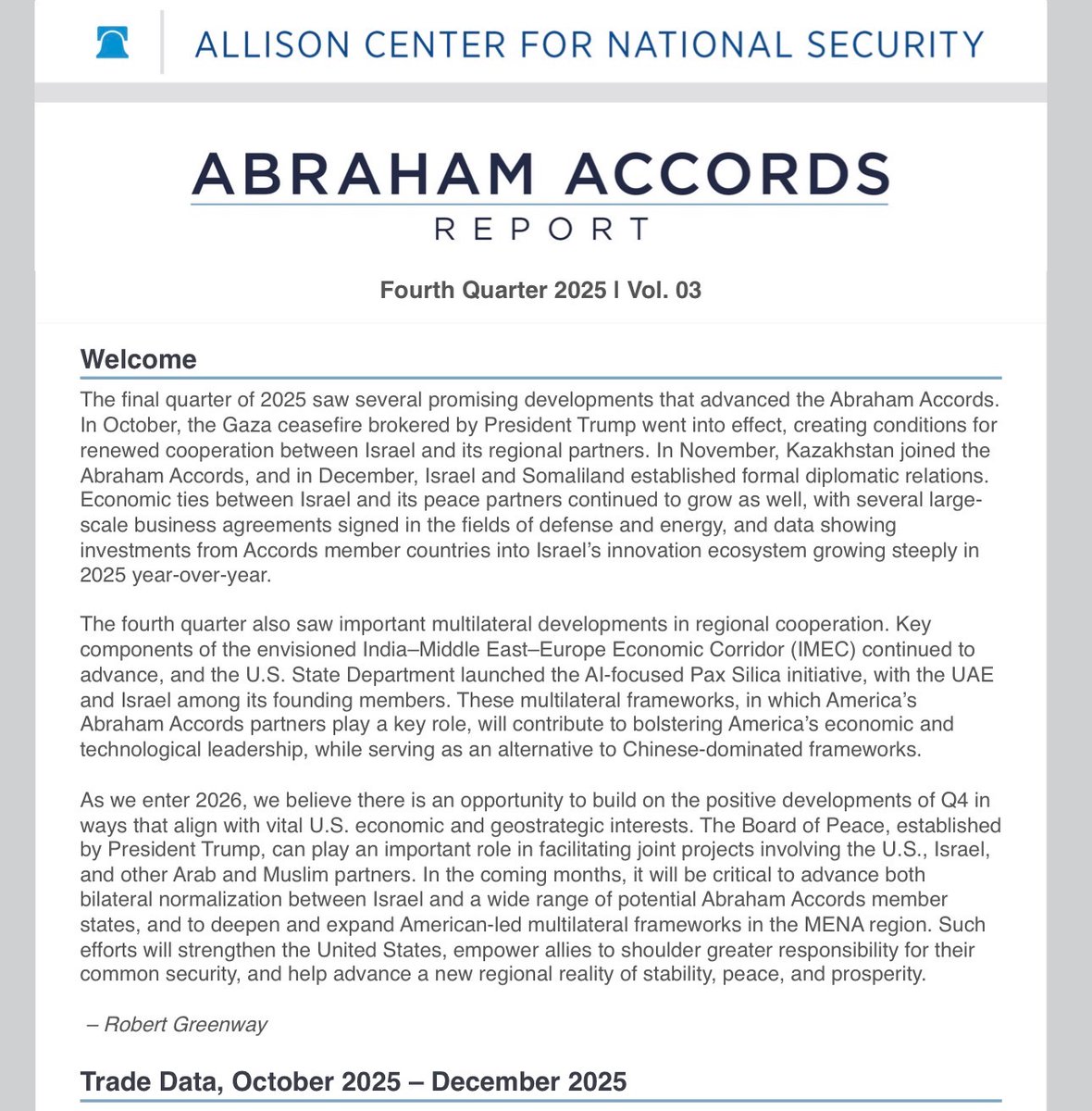 ALLISON CENTER FOR NATIONAL SECURITY

ABRAHAM ACCORDS
REPORT

Fourth Quarter 2025 | Vol. 03

Welcome

The final quarter of 2025 saw several promising developments that advanced the Abraham Accords. In October, the Gaza ceasefire brokered by President Trump went into effect, creating conditions for renewed cooperation between Israel and its regional partners. In November, Kazakhstan joined the Abraham Accords, and in December, Israel and Somaliland established formal diplomatic relations. Economic ties between Israel and its peace partners continued to grow as well, with several large-scale business agreements signed in the fields of defense and energy, and data showing investments from Accords member countries into Israel's innovation ecosystem growing steeply in 2025 year-over-year.

The fourth quarter also saw important multilateral developments in regional cooperation. Key components of the envisioned India–Middle East–Europe Economic Corridor (IMEC) continued to advance, and the U.S. State Department launched the AI-focused Pax Silica initiative, with the UAE and Israel among its founding members. These multilateral frameworks, in which America's Abraham Accords partners play a key role, will contribute to bolstering America's economic and technological leadership, while serving as an alternative to Chinese-dominated frameworks.

As we enter 2026, we believe there is an opportunity to build on the positive developments of Q4 in ways that align with vital U.S. economic and geostrategic interests. The Board of Peace, established by President Trump, can play an important role in facilitating joint projects involving the U.S., Israel, and other Arab and Muslim partners. In the coming months, it will be critical to advance both bilateral normalization between Israel and a wide range of potential Abraham Accords member states, and to deepen and expand American-led multilateral frameworks in the MENA region. Such efforts will strengthen the United States, empower allies to shoulder greater responsibility for their common security, and help advance a new regional reality of stability, peace, and prosperity.

– Robert Greenway

Trade Data, October 2025 – December 2025